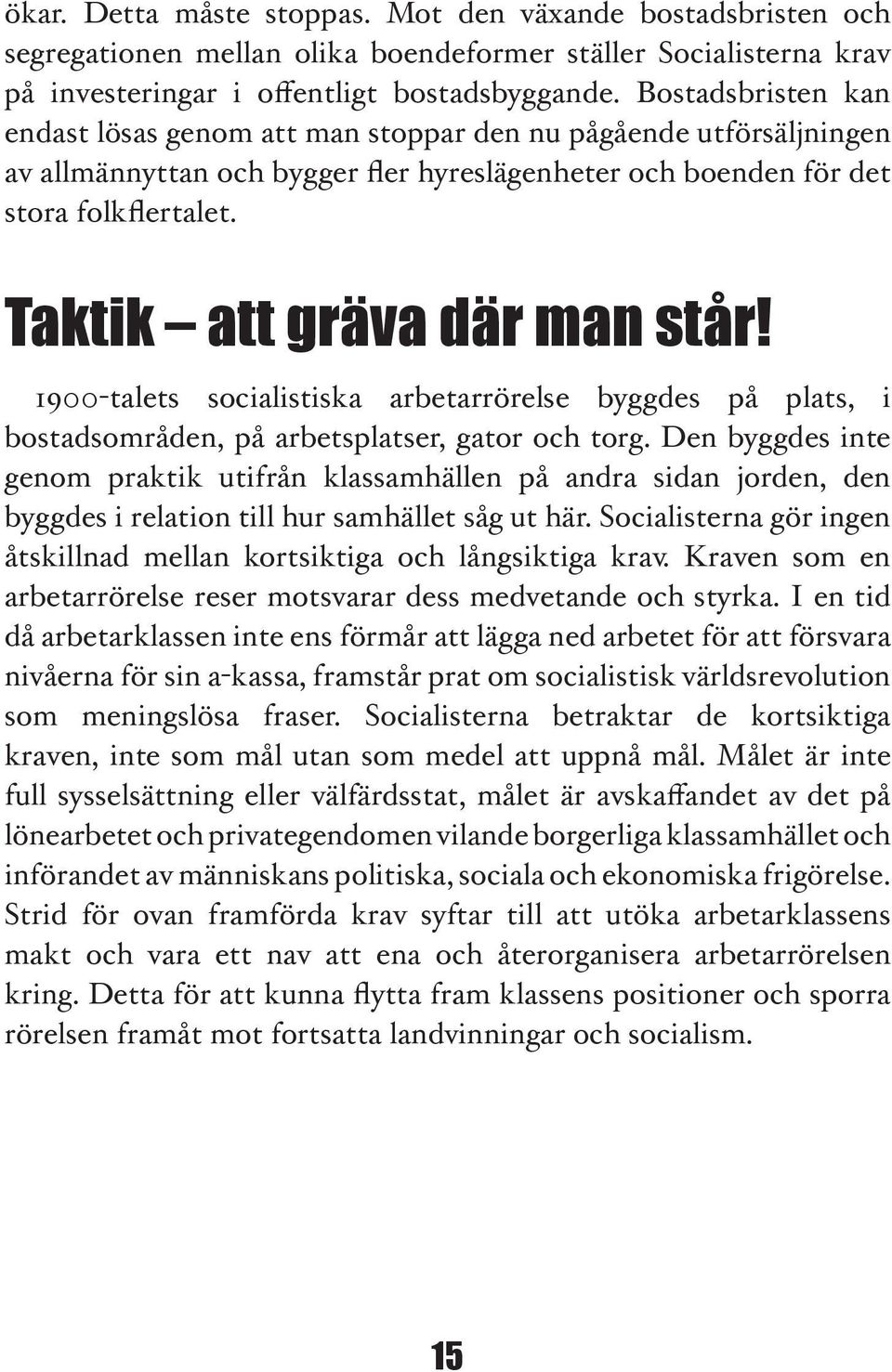 ökar. Detta måste stoppas. Mot den växande bostadsbristen och segregationen mellan olika boendeformer ställer Socialisterna krav på investeringar i offentligt bostadsbyggande. Bostadsbristen kan endast lösas genom att man stoppar den nu pågående utförsäljningen av allmännyttan och bygger fler hyreslägenheter och boenden för det stora folkflertalet.

Taktik – att gräva där man står!

1900-talets socialistiska arbetarrörelse byggdes på plats, i bostadsområden, på arbetsplatser, gator och torg. Den byggdes inte genom praktik utifrån klassamhällen på andra sidan jorden, den byggdes i relation till hur samhället såg ut här. Socialisterna gör ingen åtskillnad mellan kortsiktiga och långsiktiga krav. Kraven som en arbetarrörelse reser motsvarar dess medvetande och styrka. I en tid då arbetarklassen inte ens förmår att lägga ned arbetet för att försvara nivåerna för sin a-kassa, framstår prat om socialistisk världsrevolution som meningslösa fraser. Socialisterna betraktar de kortsiktiga kraven, inte som mål utan som medel att uppnå mål. Målet är inte full sysselsättning eller välfärdsstat, målet är avskaffandet av det på lönearbetet och privategendomen vilande borgerliga klassamhället och införandet av människans politiska, sociala och ekonomiska frigörelse. Strid för ovan framförda krav syftar till att utöka arbetarklassens makt och vara ett nav att ena och återorganisera arbetarrörelsen kring. Detta för att kunna flytta fram klassens positioner och sporra rörelsen framåt mot fortsatta landvinningar och socialism.

15